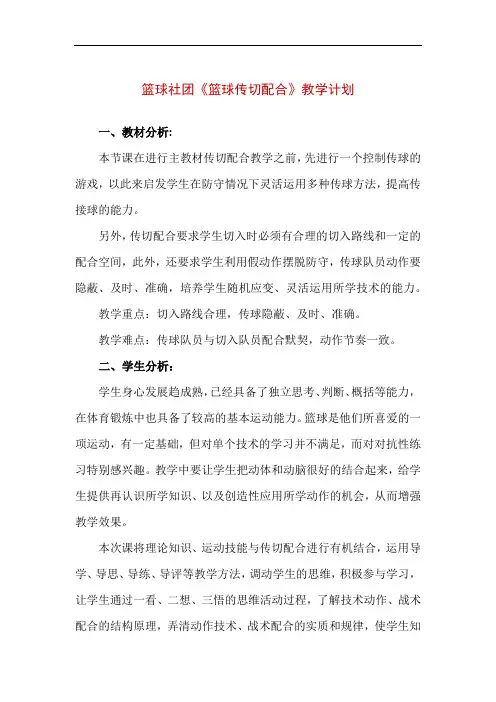 篮球社团《篮球传切配合》教学计划

一、教材分析:

本节课在进行主教材传切配合教学之前，先进行一个控制传球的游戏，以此来启发学生在防守情况下灵活运用多种传球方法，提高传接球的能力。

另外，传切配合要求学生切入时必须有合理的切入路线和一定的配合空间，此外，还要求学生利用假动作摆脱防守，传球队员动作要隐蔽、及时、准确，培养学生随机应变、灵活运用所学技术的能力。

教学重点：切入路线合理，传球隐蔽、及时、准确。

教学难点：传球队员与切入队员配合默契，动作节奏一致。

二、学生分析:

学生身心发展趋成熟，已经具备了独立思考、判断、概括等能力，在体育锻炼中也具备了较高的基本运动能力。篮球是他们所喜爱的一项运动，有一定基础，但对单个技术的学习并不满足，而对对抗性练习特别感兴趣。教学中要让学生把动体和动脑很好的结合起来，给学生提供再认识所学知识、以及创造性应用所学动作的机会，从而增强教学效果。

本次课将理论知识、运动技能与传切配合进行有机结合，运用导学、导思、导练、导评等教学方法，调动学生的思维，积极参与学习，让学生通过一看、二想、三悟的思维活动过程，了解技术动作、战术配合的结构原理，弄清动作技术、战术配合的实质和规律，使学生知